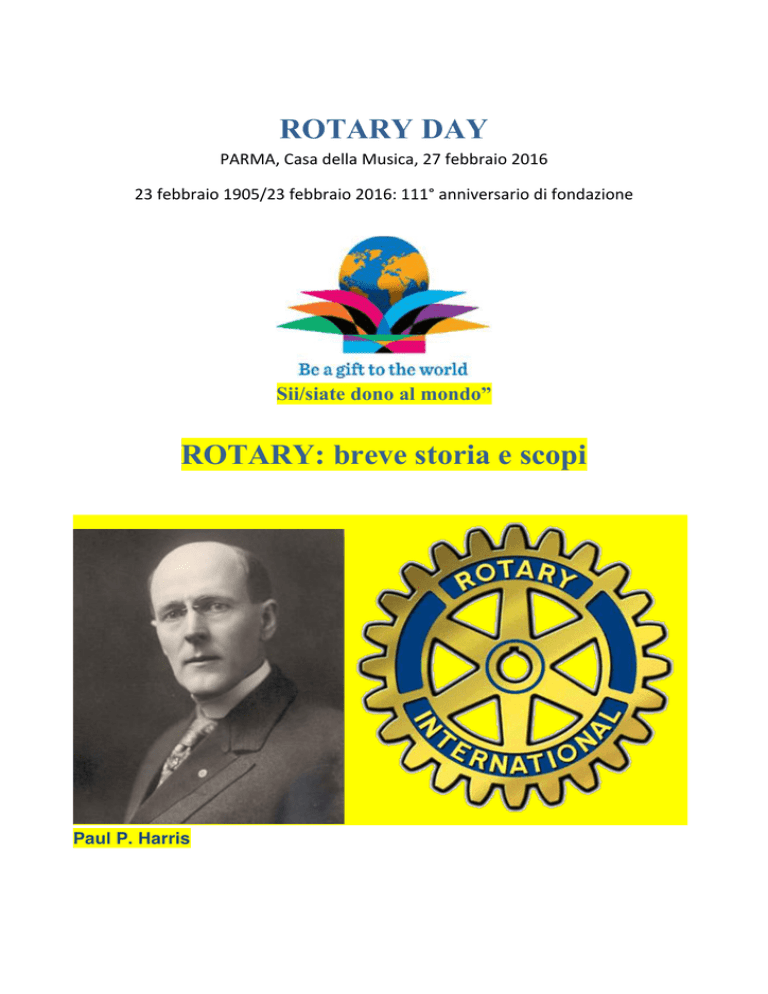 ROTARY DAY

PARMA, Casa della Musica, 27 febbraio 2016

23 febbraio 1905/23 febbraio 2016: 111° anniversario di fondazione

Be a gift to the world

Sii/siate dono al mondo”

ROTARY: breve storia e scopi

ROTARY INTERNATIONAL

Paul P. Harris